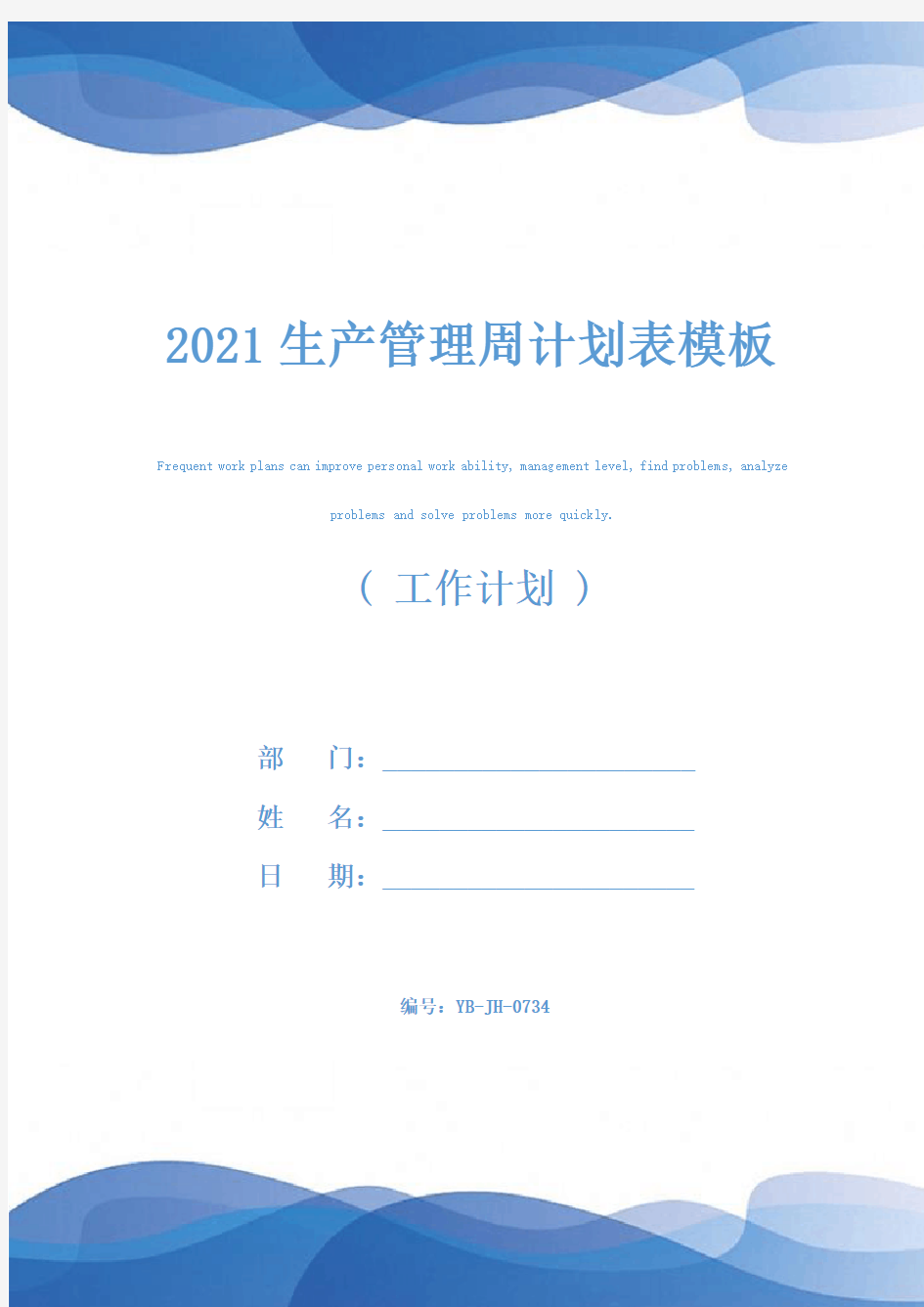 2021生产管理周计划表模板

Frequent work plans can improve personal work ability, management level, find problems, analyze problems and solve problems more quickly.

（ 工作计划 ）

部　门：

姓　名：

日　期：

编号：YB-JH-0734